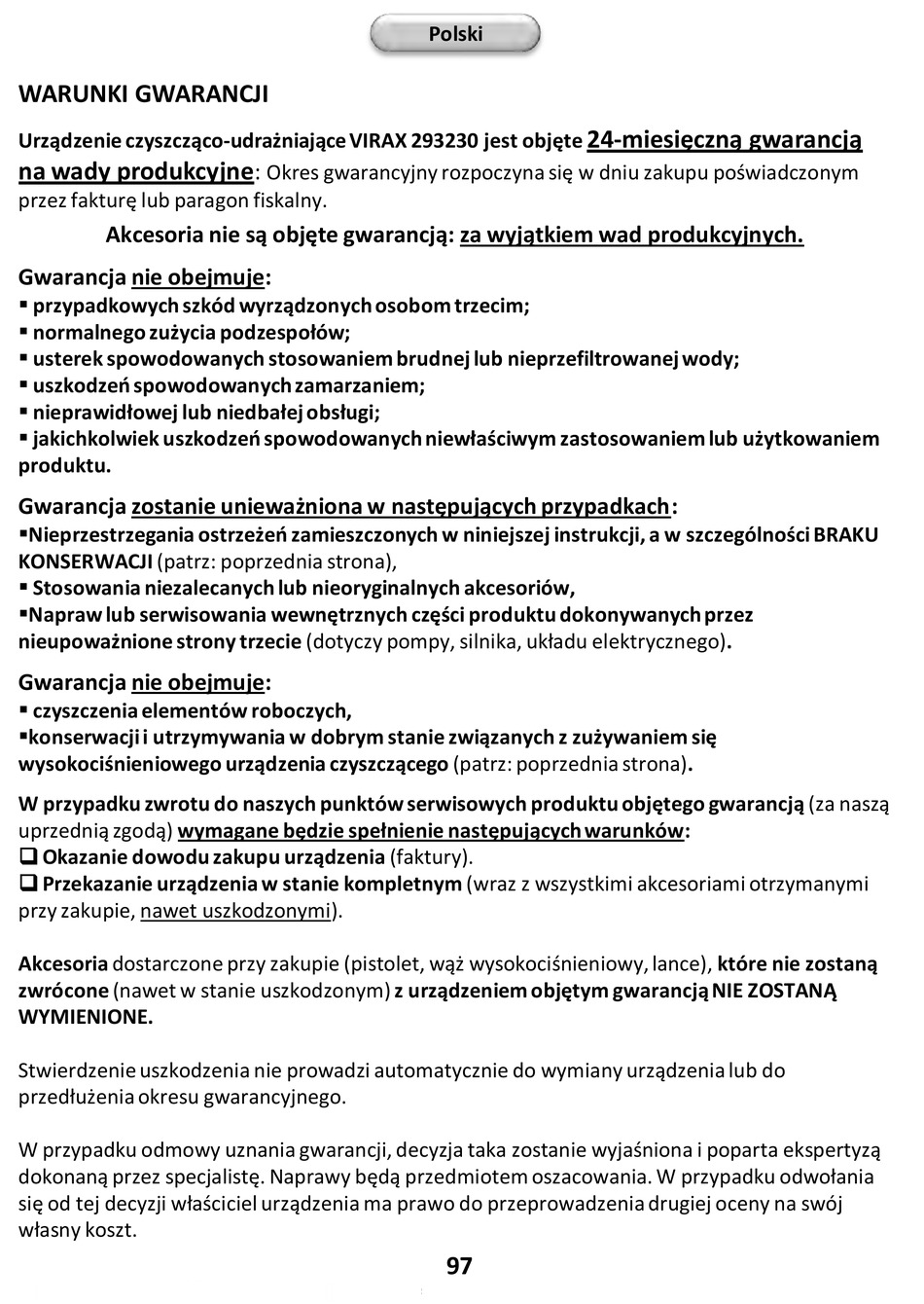 Polski

WARUNKI GWARANCJI

Urządzenie czyszcząco-udrażniające VIRAX 293230 jest objęte 24-miesięczną gwarancją na wady produkcyjne: Okres gwarancyjny rozpoczyna się w dniu zakupu poświadczonym przez fakturę lub paragon fiskalny.

Akcesoria nie są objęte gwarancją: za wyjątkiem wad produkcyjnych.

Gwarancja nie obejmuje:
▪ przypadkowych szkód wyrządzonych osobom trzecim;
▪ normalnego zużycia podzespołów;
▪ usterek spowodowanych stosowaniem brudnej lub nieprzefiltrowanej wody;
▪ uszkodzeń spowodowanych zamarzaniem;
▪ nieprawidłowej lub niedbałej obsługi;
▪ jakichkolwiek uszkodzeń spowodowanych niewłaściwym zastosowaniem lub użytkowaniem produktu.

Gwarancja zostanie unieważniona w następujących przypadkach:
▪Nieprzestrzegania ostrzeżeń zamieszczonych w niniejszej instrukcji, a w szczególności BRAKU KONSERWACJI (patrz: poprzednia strona),
▪ Stosowania niezalecanych lub nieoryginalnych akcesoriów,
▪Napraw lub serwisowania wewnętrznych części produktu dokonywanych przez nieupoważnione strony trzecie (dotyczy pompy, silnika, układu elektrycznego).

Gwarancja nie obejmuje:
▪ czyszczenia elementów roboczych,
▪konserwacji i utrzymywania w dobrym stanie związanych z zużywaniem się wysokociśnieniowego urządzenia czyszczącego (patrz: poprzednia strona).

W przypadku zwrotu do naszych punktów serwisowych produktu objętego gwarancją (za naszą uprzednią zgodą) wymagane będzie spełnienie następujących warunków:
❑ Okazanie dowodu zakupu urządzenia (faktury).
❑ Przekazanie urządzenia w stanie kompletnym (wraz z wszystkimi akcesoriami otrzymanymi przy zakupie, nawet uszkodzonymi).

Akcesoria dostarczone przy zakupie (pistolet, wąż wysokociśnieniowy, lance), które nie zostaną zwrócone (nawet w stanie uszkodzonym) z urządzeniem objętym gwarancją NIE ZOSTANĄ WYMIENIONE.

Stwierdzenie uszkodzenia nie prowadzi automatycznie do wymiany urządzenia lub do przedłużenia okresu gwarancyjnego.

W przypadku odmowy uznania gwarancji, decyzja taka zostanie wyjaśniona i poparta ekspertyzą dokonaną przez specjalistę. Naprawy będą przedmiotem oszacowania. W przypadku odwołania się od tej decyzji właściciel urządzenia ma prawo do przeprowadzenia drugiej oceny na swój własny koszt.

97